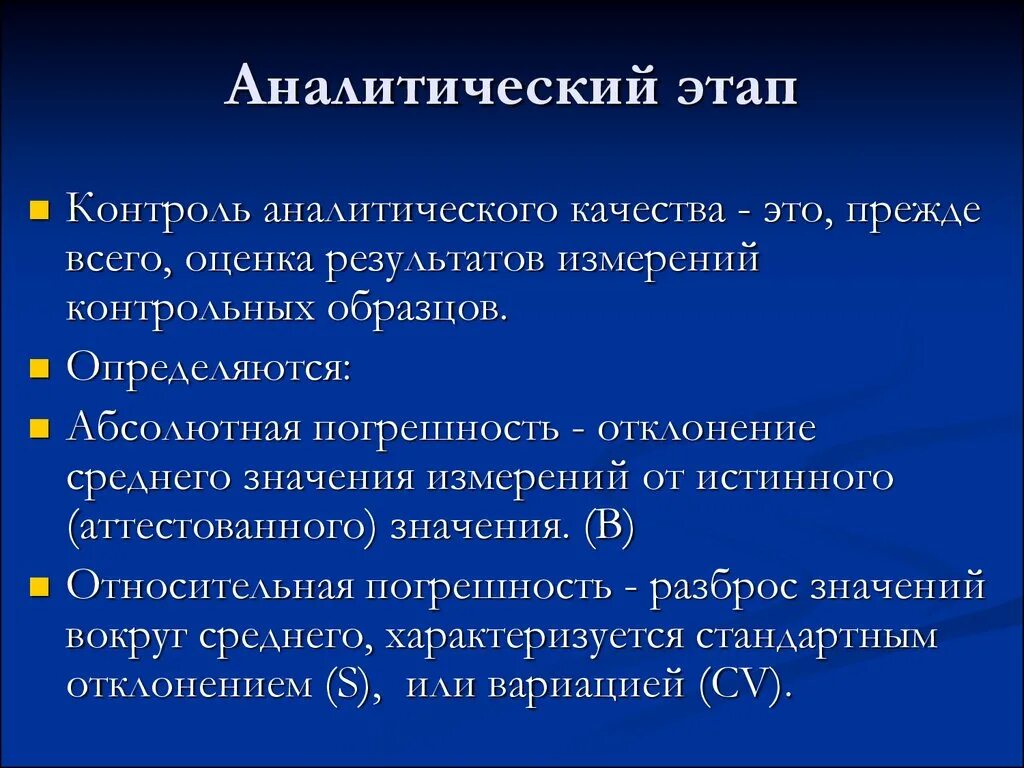 Аналитический этап

Контроль аналитического качества - это, прежде всего, оценка результатов измерений контрольных образцов.

Определяются:

Абсолютная погрешность - отклонение среднего значения измерений от истинного (аттестованного) значения. (В)

Относительная погрешность - разброс значений вокруг среднего, характеризуется стандартным отклонением (S), или вариацией (CV).